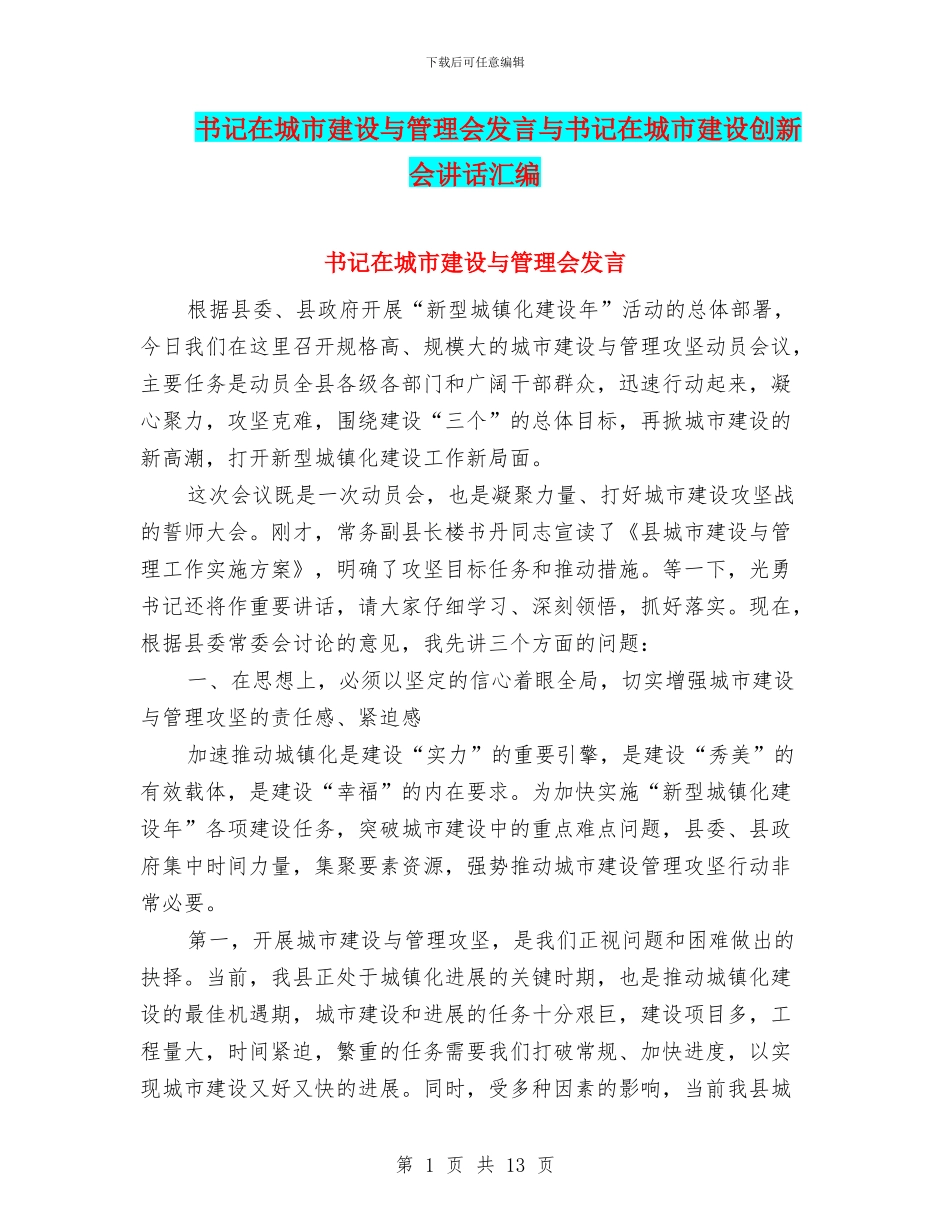 下载后可任意编辑

书记在城市建设与管理会发言与书记在城市建设创新会讲话汇编

书记在城市建设与管理会发言

根据县委、县政府开展“新型城镇化建设年”活动的总体部署，今日我们在这里召开规格高、规模大的城市建设与管理攻坚动员会议，主要任务是动员全县各级各部门和广阔干部群众，迅速行动起来，凝心聚力，攻坚克难，围绕建设“三个”的总体目标，再掀城市建设的新高潮，打开新型城镇化建设工作新局面。

这次会议既是一次动员会，也是凝聚力量、打好城市建设攻坚战的誓师大会。刚才，常务副县长楼书丹同志宣读了《县城市建设与管理工作实施方案》，明确了攻坚目标任务和推动措施。等一下，光勇书记还将作重要讲话，请大家仔细学习、深刻领悟，抓好落实。现在，根据县委常委会讨论的意见，我先讲三个方面的问题：

一、在思想上，必须以坚定的信心着眼全局，切实增强城市建设与管理攻坚的责任感、紧迫感

加速推动城镇化是建设“实力”的重要引擎，是建设“秀美”的有效载体，是建设“幸福”的内在要求。为加快实施“新型城镇化建设年”各项建设任务，突破城市建设中的重点难点问题，县委、县政府集中时间力量，集聚要素资源，强势推动城市建设管理攻坚行动非常必要。

第一，开展城市建设与管理攻坚，是我们正视问题和困难做出的抉择。当前，我县正处于城镇化进展的关键时期，也是推动城镇化建设的最佳机遇期，城市建设和进展的任务十分艰巨，建设项目多，工程量大，时间紧迫，繁重的任务需要我们打破常规、加快进度，以实现城市建设又好又快的进展。同时，受多种因素的影响，当前我县城

第 1 页 共 13 页